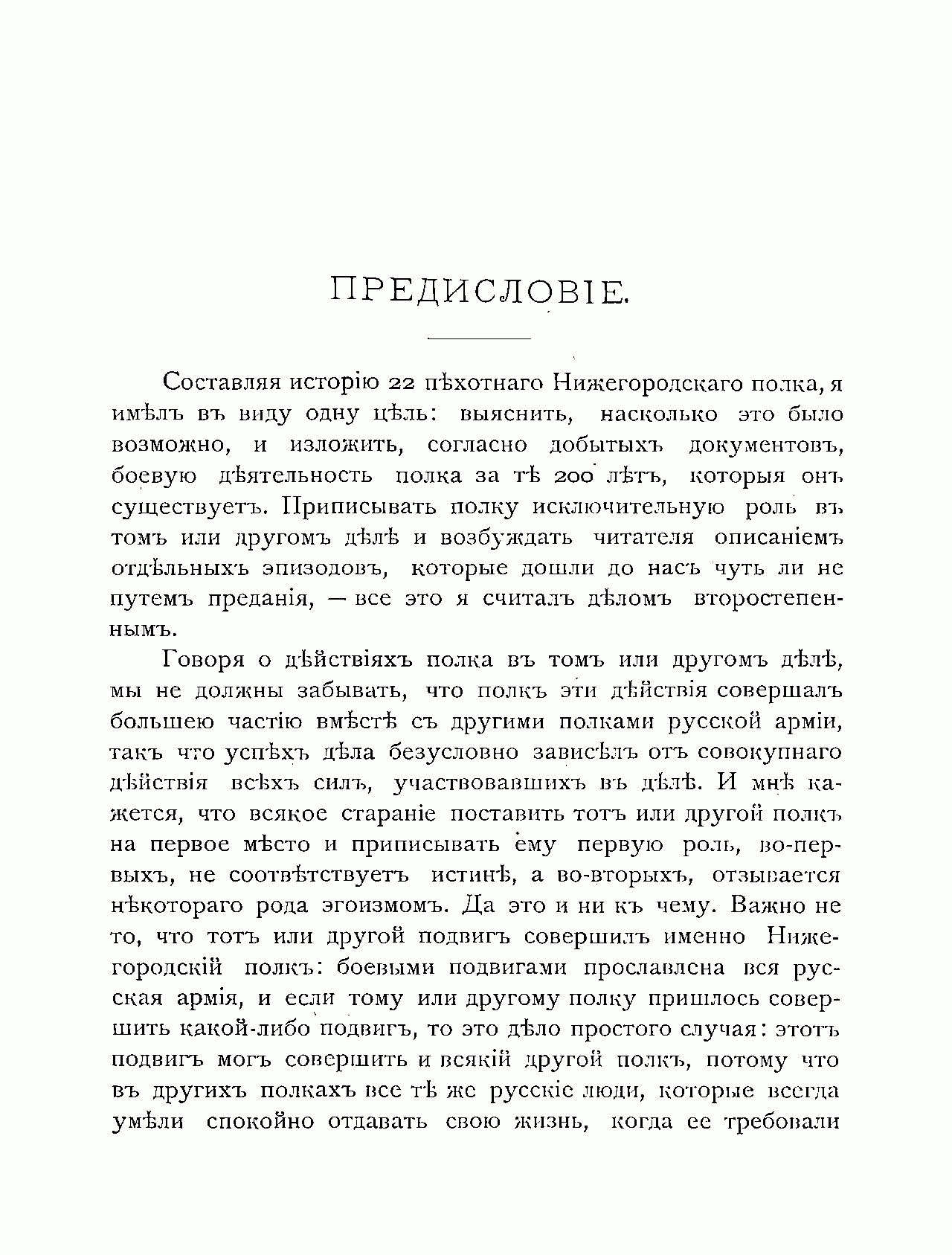 ПРЕДИСЛОВІЕ.

Составляя исторію 22 пѣхотнаго Нижегородскаго полка, я имѣлъ въ виду одну цѣль: выяснить, насколько это было возможно, и изложить, согласно добытыхъ документовъ, боевую дѣятельность полка за тѣ 200 лѣтъ, которыя онъ существуетъ. Приписывать полку исключительную роль въ томъ или другомъ дѣлѣ и возбуждать читателя описаніемъ отдѣльныхъ эпизодовъ, которые дошли до насъ чуть ли не путемъ преданія, — все это я считалъ дѣломъ второстепеннымъ.

Говоря о дѣйствіяхъ полка въ томъ или другомъ дѣлѣ, мы не должны забывать, что полкъ эти дѣйствія совершалъ большею частію вмѣстѣ съ другими полками русской арміи, такъ что успѣхъ дѣла безусловно зависѣлъ отъ совокупнаго дѣйствія всѣхъ силъ, участвовавшихъ въ дѣлѣ. И мнѣ кажется, что всякое стараніе поставить тотъ или другой полкъ на первое мѣсто и приписывать ему первую роль, во-первыхъ, не соотвѣтствуетъ истинѣ, а во-вторыхъ, отзывается нѣкотораго рода эгоизмомъ. Да это и ни къ чему. Важно не то, что тотъ или другой подвигъ совершилъ именно Нижегородскій полкъ: боевыми подвигами прославлена вся русская армія, и если тому или другому полку пришлось совершить какой-либо подвигъ, то это дѣло простого случая: этотъ подвигъ могъ совершить и всякій другой полкъ, потому что въ другихъ полкахъ все тѣ же русскіе люди, которые всегда умѣли спокойно отдавать свою жизнь, когда ее требовали